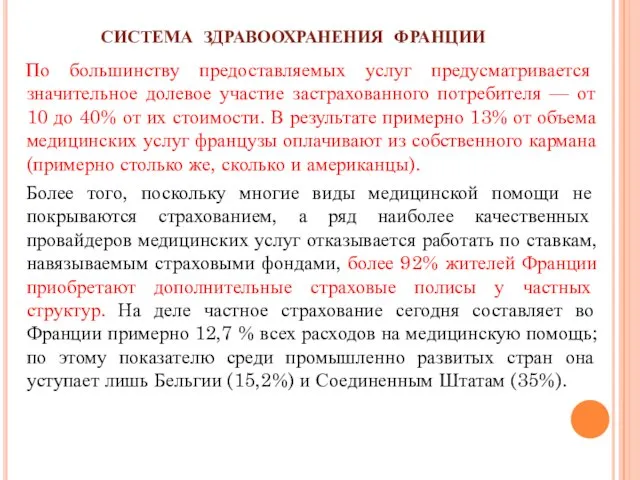 СИСТЕМА ЗДРАВООХРАНЕНИЯ ФРАНЦИИ

По большинству предоставляемых услуг предусматривается значительное долевое участие застрахованного потребителя — от 10 до 40% от их стоимости. В результате примерно 13% от объема медицинских услуг французы оплачивают из собственного кармана (примерно столько же, сколько и американцы).

Более того, поскольку многие виды медицинской помощи не покрываются страхованием, а ряд наиболее качественных провайдеров медицинских услуг отказывается работать по ставкам, навязываемым страховыми фондами, более 92% жителей Франции приобретают дополнительные страховые полисы у частных структур. На деле частное страхование сегодня составляет во Франции примерно 12,7 % всех расходов на медицинскую помощь; по этому показателю среди промышленно развитых стран она уступает лишь Бельгии (15,2%) и Соединенным Штатам (35%).